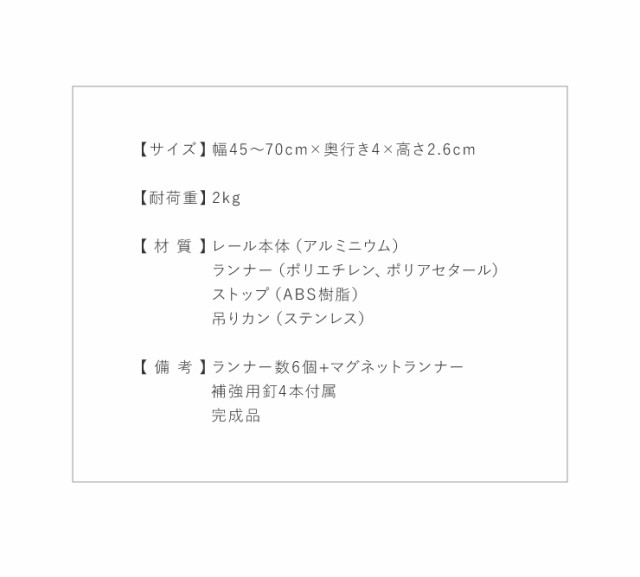 【サイズ】幅45～70cm×奥行き4×高さ2.6cm

【耐荷重】2kg

【 材 質 】レール本体（アルミニウム）
ランナー（ポリエチレン、ポリアセタール）
ストップ（ABS樹脂）
吊りカン（ステンレス）

【 備 考 】ランナー数6個+マグネットランナー
補強用釘4本付属
完成品